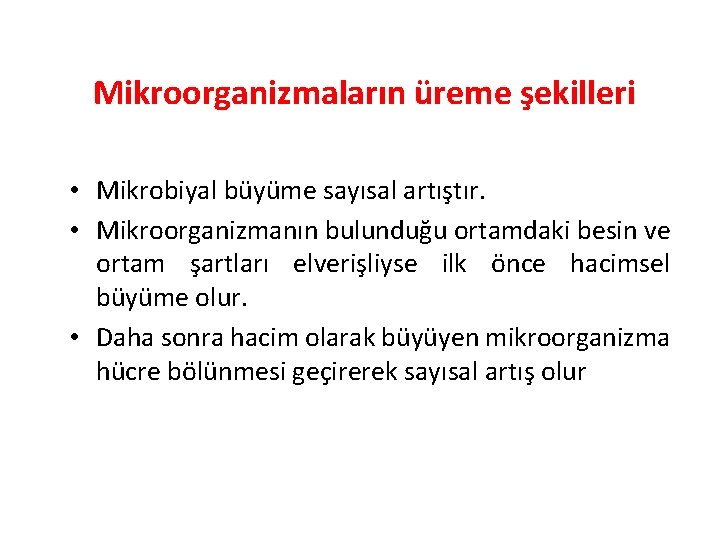 Mikroorganizmaların üreme şekilleri

• Mikrobiyal büyüme sayısal artıştır.

• Mikroorganizmanın bulunduğu ortamdaki besin ve ortam şartları elverişliyse ilk önce hacimsel büyüme olur.

• Daha sonra hacim olarak büyüyen mikroorganizma hücre bölünmesi geçirerek sayısal artış olur